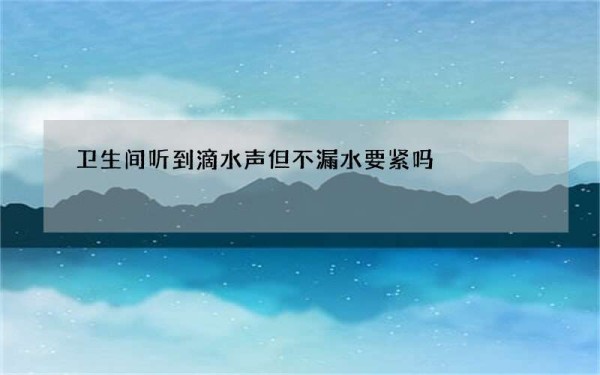 卫生间听到滴水声但不漏水要紧吗